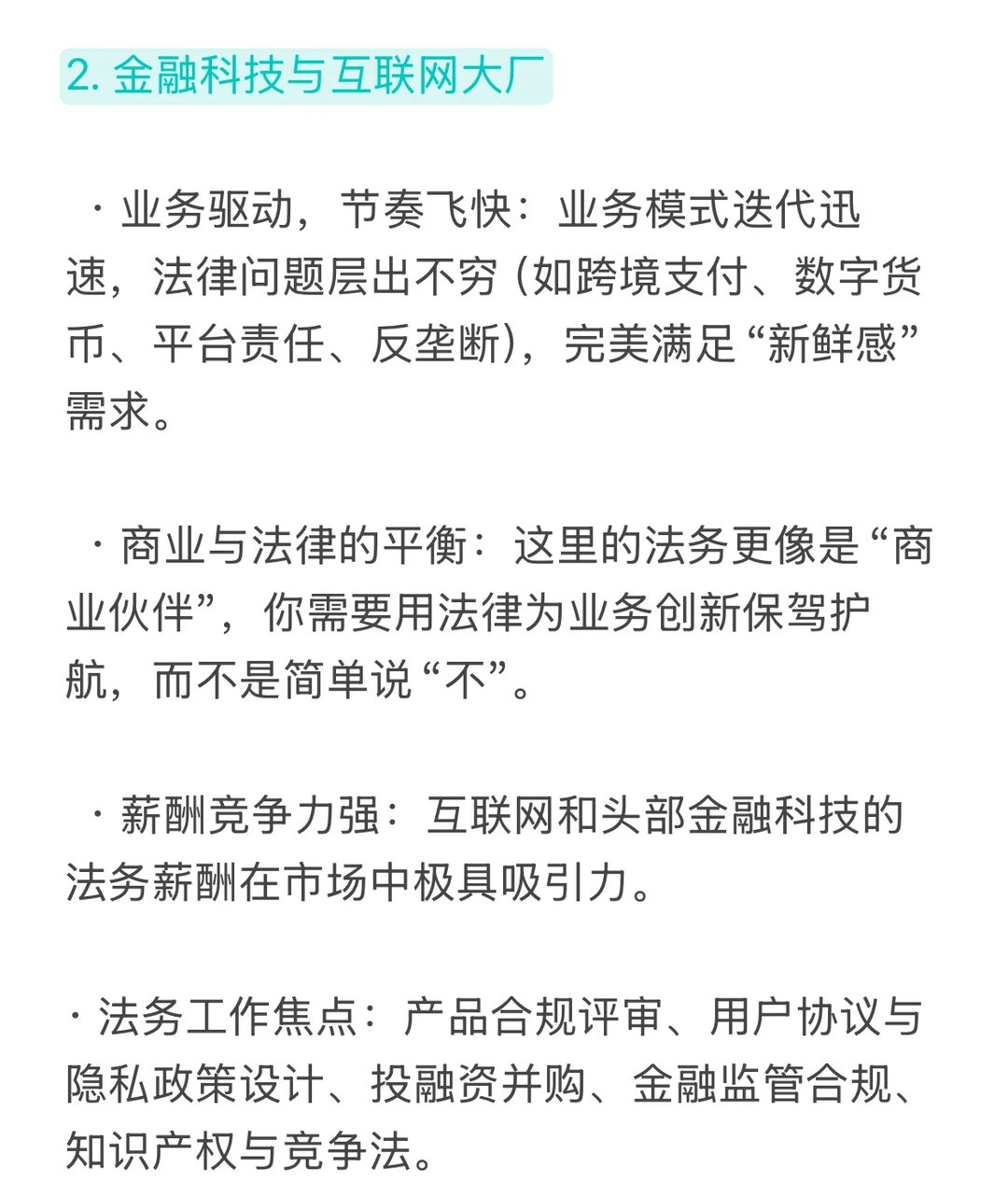 2. 金融科技与互联网大厂

· 业务驱动，节奏飞快：业务模式迭代迅速，法律问题层出不穷（如跨境支付、数字货币、平台责任、反垄断），完美满足“新鲜感”需求。

· 商业与法律的平衡：这里的法务更像是“商业伙伴”，你需要用法律为业务创新保驾护航，而不是简单说“不”。

· 薪酬竞争力强：互联网和头部金融科技的法务薪酬在市场中极具吸引力。

· 法务工作焦点：产品合规评审、用户协议与隐私政策设计、投融资并购、金融监管合规、知识产权与竞争法。